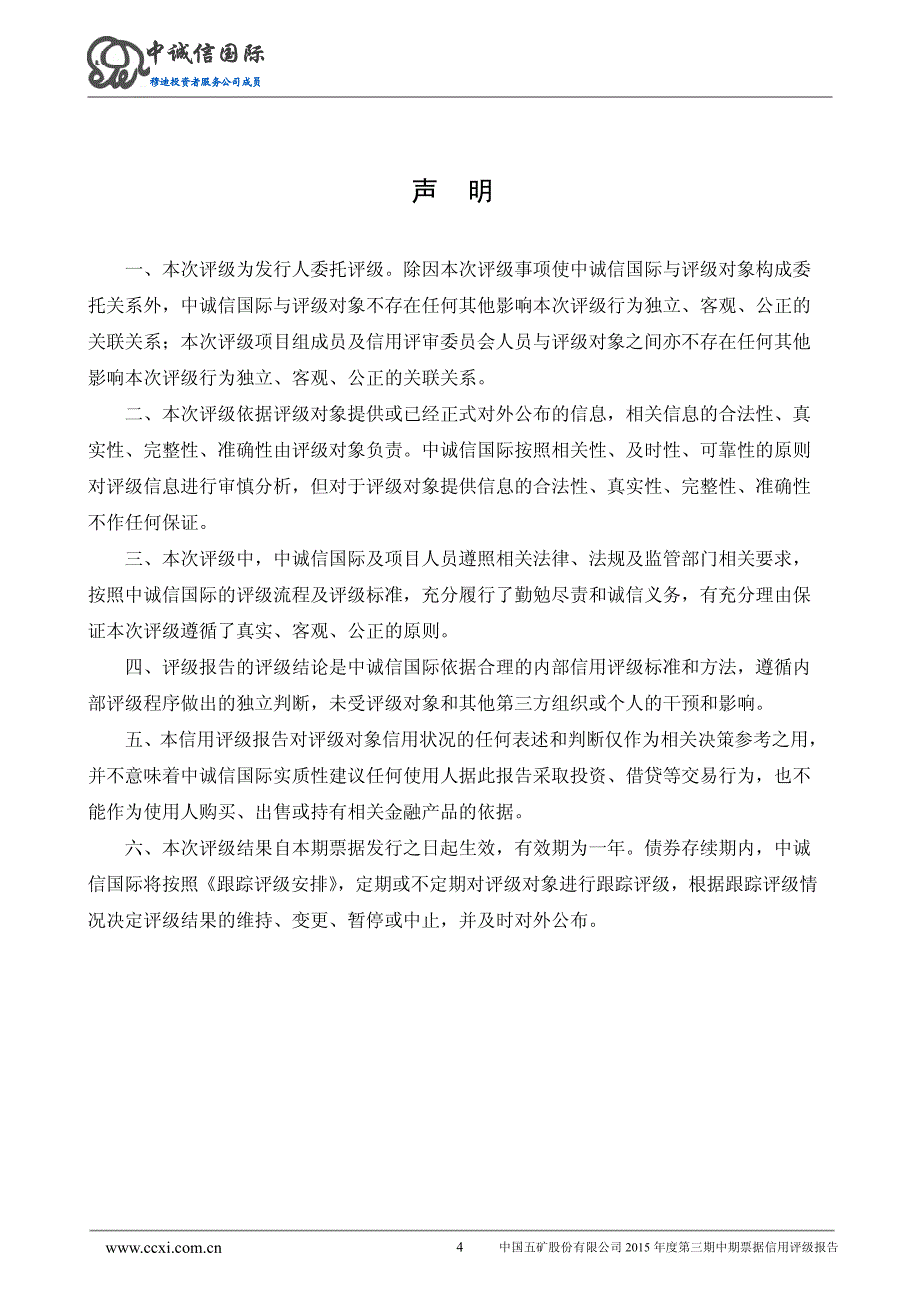 中诚信国际
穆迪投资者服务公司成员

声 明

一、本次评级为发行人委托评级。除因本次评级事项使中诚信国际与评级对象构成委托关系外，中诚信国际与评级对象不存在任何其他影响本次评级行为独立、客观、公正的关联关系；本次评级项目组成员及信用评审委员会人员与评级对象之间亦不存在任何其他影响本次评级行为独立、客观、公正的关联关系。

二、本次评级依据评级对象提供或已经正式对外公布的信息，相关信息的合法性、真实性、完整性、准确性由评级对象负责。中诚信国际按照相关性、及时性、可靠性的原则对评级信息进行审慎分析，但对于评级对象提供信息的合法性、真实性、完整性、准确性不作任何保证。

三、本次评级中，中诚信国际及项目人员遵照相关法律、法规及监管部门相关要求，按照中诚信国际的评级流程及评级标准，充分履行了勤勉尽责和诚信义务，有充分理由保证本次评级遵循了真实、客观、公正的原则。

四、评级报告的评级结论是中诚信国际依据合理的内部信用评级标准和方法，遵循内部评级程序做出的独立判断，未受评级对象和其他第三方组织或个人的干预和影响。

五、本信用评级报告对评级对象信用状况的任何表述和判断仅作为相关决策参考之用，并不意味着中诚信国际实质性建议任何使用人据此报告采取投资、借贷等交易行为，也不能作为使用人购买、出售或持有相关金融产品的依据。

六、本次评级结果自本期票据发行之日起生效，有效期为一年。债券存续期内，中诚信国际将按照《跟踪评级安排》，定期或不定期对评级对象进行跟踪评级，根据跟踪评级情况决定评级结果的维持、变更、暂停或中止，并及时对外公布。

www.ccxi.com.cn 4 中国五矿股份有限公司 2015 年度第三期中期票据信用评级报告